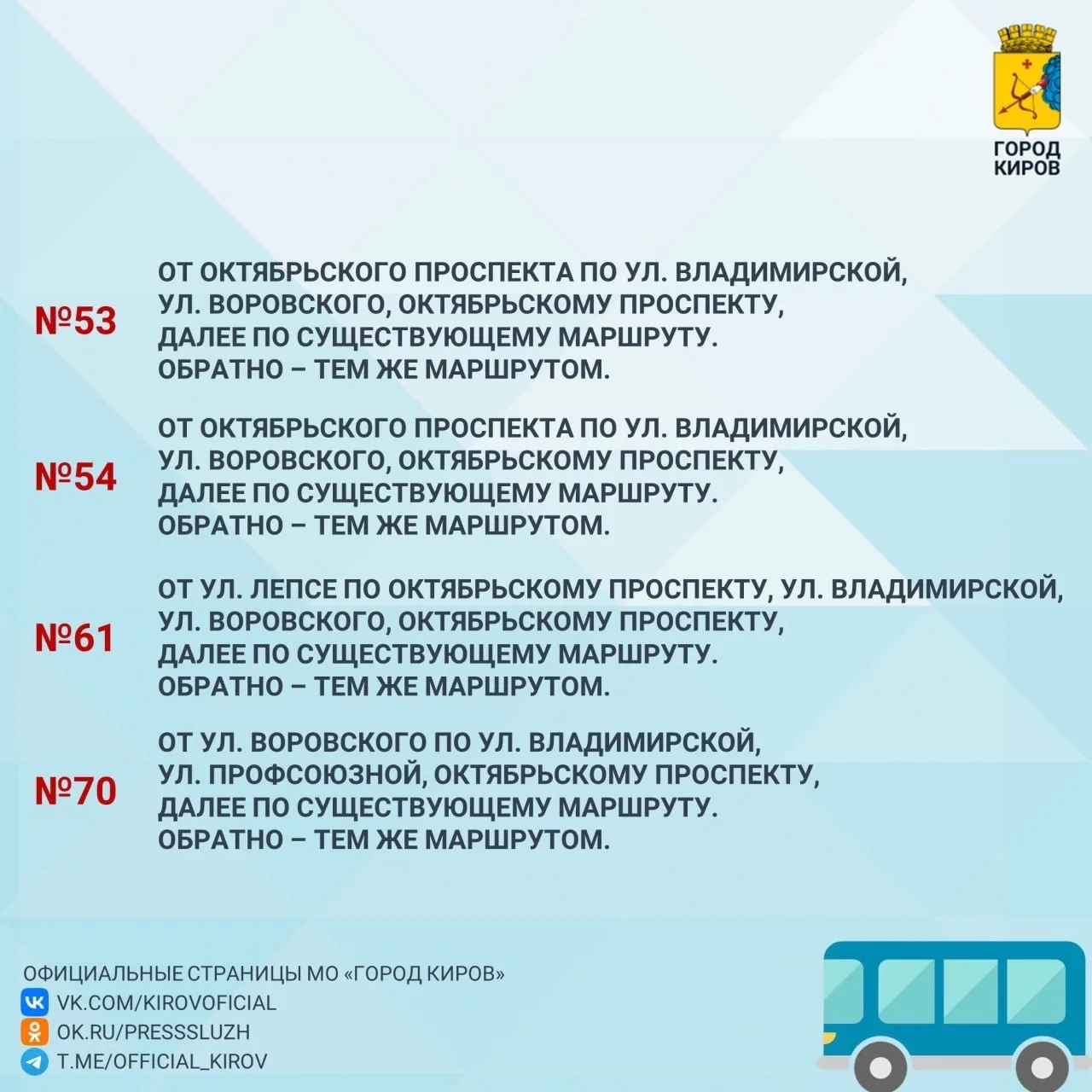 ГОРОД КИРОВ

№53 ОТ ОКТЯБРЬСКОГО ПРОСПЕКТА ПО УЛ. ВЛАДИМИРСКОЙ, УЛ. ВОРОВСКОГО, ОКТЯБРЬСКОМУ ПРОСПЕКТУ, ДАЛЕЕ ПО СУЩЕСТВУЮЩЕМУ МАРШРУТУ. ОБРАТНО – ТЕМ ЖЕ МАРШРУТОМ.

№54 ОТ ОКТЯБРЬСКОГО ПРОСПЕКТА ПО УЛ. ВЛАДИМИРСКОЙ, УЛ. ВОРОВСКОГО, ОКТЯБРЬСКОМУ ПРОСПЕКТУ, ДАЛЕЕ ПО СУЩЕСТВУЮЩЕМУ МАРШРУТУ. ОБРАТНО – ТЕМ ЖЕ МАРШРУТОМ.

№61 ОТ УЛ. ЛЕПСЕ ПО ОКТЯБРЬСКОМУ ПРОСПЕКТУ, УЛ. ВЛАДИМИРСКОЙ, УЛ. ВОРОВСКОГО, ОКТЯБРЬСКОМУ ПРОСПЕКТУ, ДАЛЕЕ ПО СУЩЕСТВУЮЩЕМУ МАРШРУТУ. ОБРАТНО – ТЕМ ЖЕ МАРШРУТОМ.

№70 ОТ УЛ. ВОРОВСКОГО ПО УЛ. ВЛАДИМИРСКОЙ, УЛ. ПРОФСОЮЗНОЙ, ОКТЯБРЬСКОМУ ПРОСПЕКТУ, ДАЛЕЕ ПО СУЩЕСТВУЮЩЕМУ МАРШРУТУ. ОБРАТНО – ТЕМ ЖЕ МАРШРУТОМ.

ОФИЦИАЛЬНЫЕ СТРАНИЦЫ МО «ГОРОД КИРОВ»
VK.COM/KIROVOFICIAL
OK.RU/PRESSSLUZH
T.ME/OFFICIAL_KIROV